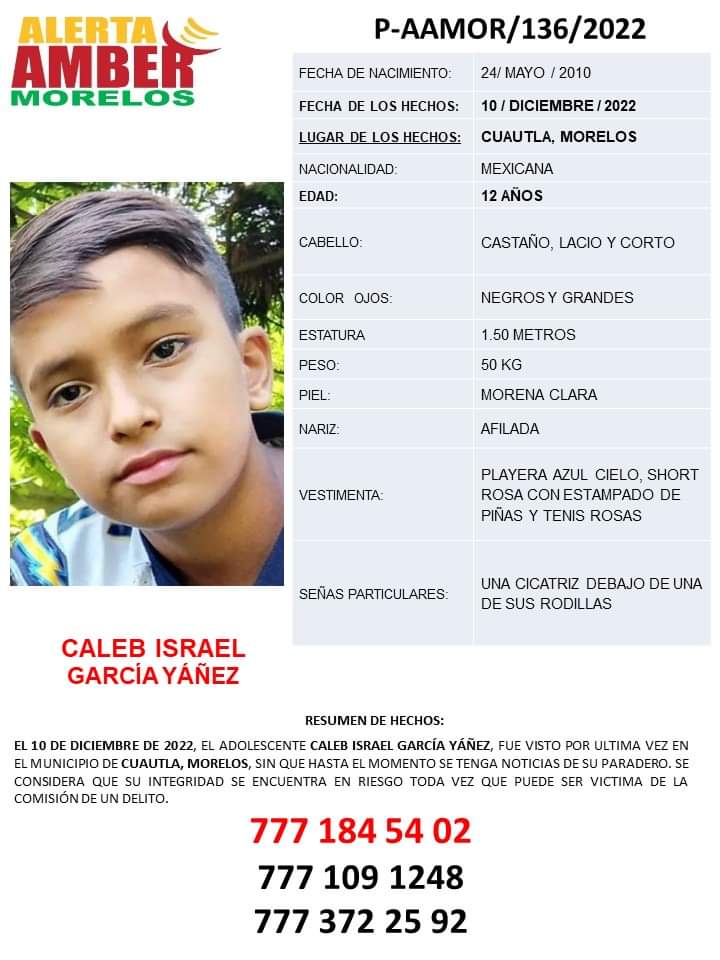 ALERTA
AMBER
MORELOS

P-AAMOR/136/2022

| FECHA DE NACIMIENTO: | 24/ MAYO / 2010 |
|---|---|
| FECHA DE LOS HECHOS: | 10 / DICIEMBRE / 2022 |
| LUGAR DE LOS HECHOS: | CUAUTLA, MORELOS |
| NACIONALIDAD: | MEXICANA |
| EDAD: | 12 AÑOS |
| CABELLO: | CASTAÑO, LACIO Y CORTO |
| COLOR OJOS: | NEGROS Y GRANDES |
| ESTATURA | 1.50 METROS |
| PESO: | 50 KG |
| PIEL: | MORENA CLARA |
| NARIZ: | AFILADA |
| VESTIMENTA: | PLAYERA AZUL CIELO, SHORT ROSA CON ESTAMPADO DE PIÑAS Y TENIS ROSAS |
| SEÑAS PARTICULARES: | UNA CICATRIZ DEBAJO DE UNA DE SUS RODILLAS |

CALEB ISRAEL GARCÍA YÁÑEZ

RESUMEN DE HECHOS:

EL 10 DE DICIEMBRE DE 2022, EL ADOLESCENTE CALEB ISRAEL GARCÍA YÁÑEZ, FUE VISTO POR ULTIMA VEZ EN EL MUNICIPIO DE CUAUTLA, MORELOS, SIN QUE HASTA EL MOMENTO SE TENGA NOTICIAS DE SU PARADERO. SE CONSIDERA QUE SU INTEGRIDAD SE ENCUENTRA EN RIESGO TODA VEZ QUE PUEDE SER VICTIMA DE LA COMISIÓN DE UN DELITO.

777 184 54 02
777 109 1248
777 372 25 92